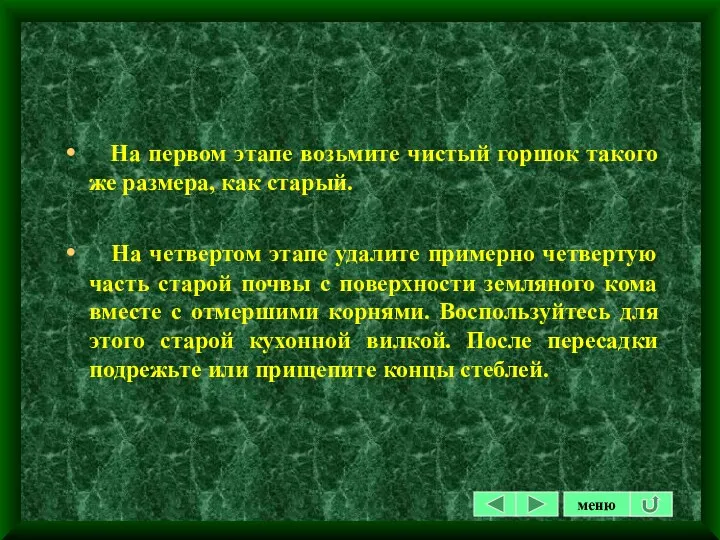 • На первом этапе возьмите чистый горшок такого же размера, как старый.

• На четвертом этапе удалите примерно четвертую часть старой почвы с поверхности земляного кома вместе с отмершими корнями. Воспользуйтесь для этого старой кухонной вилкой. После пересадки подрежьте или прищепите концы стеблей.

меню